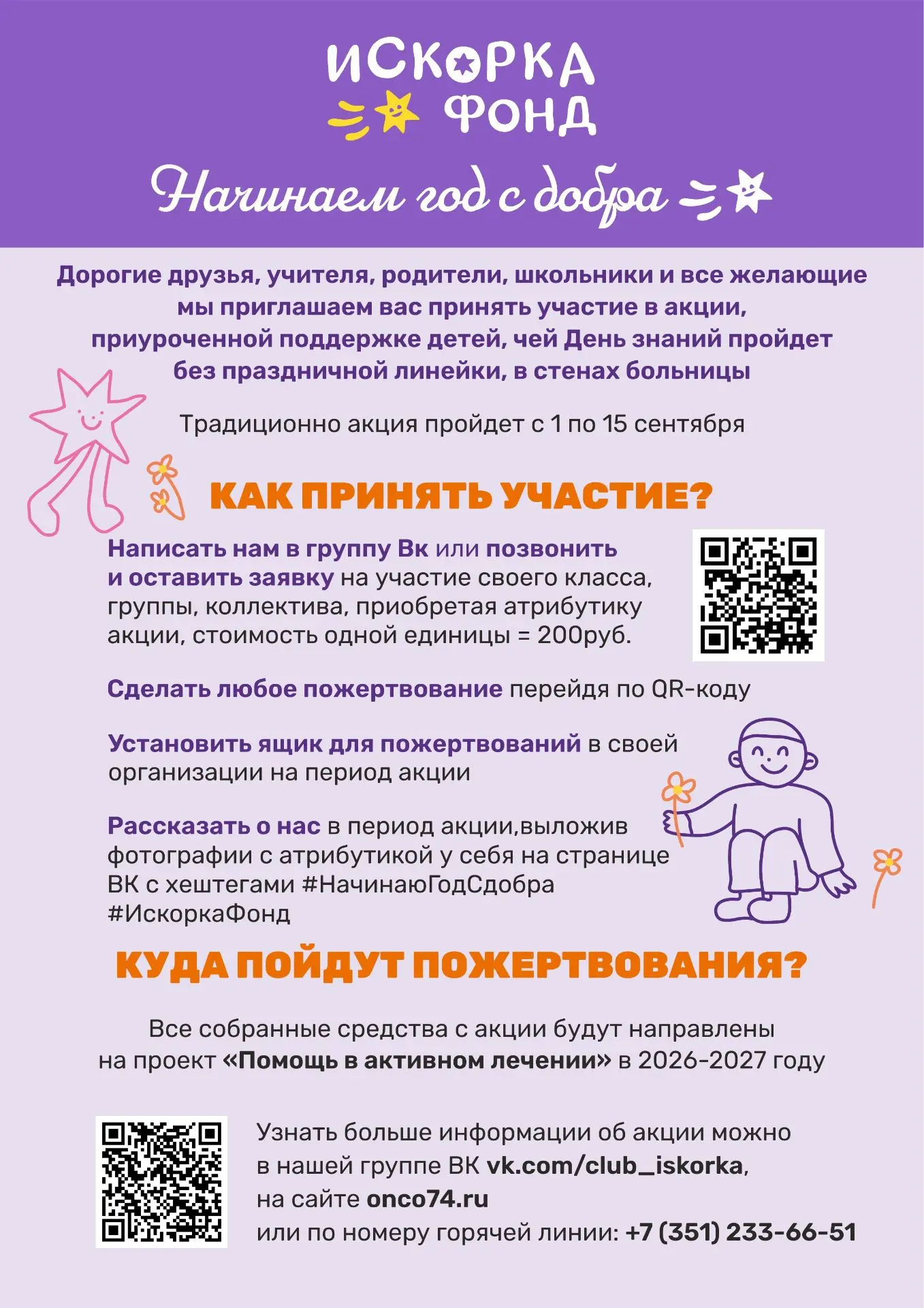 ИСКОРКА ФОНД

Начинаем год с добра

Дорогие друзья, учителя, родители, школьники и все желающие мы приглашаем вас принять участие в акции, приуроченной поддержке детей, чей День знаний пройдет без праздничной линейки, в стенах больницы

Традиционно акция пройдет с 1 по 15 сентября

КАК ПРИНЯТЬ УЧАСТИЕ?

Написать нам в группу Вк или позвонить и оставить заявку на участие своего класса, группы, коллектива, приобретая атрибутику акции, стоимость одной единицы = 200руб.

Сделать любое пожертвование перейдя по QR-коду

Установить ящик для пожертвований в своей организации на период акции

Рассказать о нас в период акции,выложив фотографии с атрибутикой у себя на странице ВК с хештегами #НачинаюГодСдобра #ИскоркаФонд

КУДА ПОЙДУТ ПОЖЕРТВОВАНИЯ?

Все собранные средства с акции будут направлены на проект «Помощь в активном лечении» в 2026-2027 году

Узнать больше информации об акции можно в нашей группе ВК vk.com/club_iskorka, на сайте onco74.ru или по номеру горячей линии: +7 (351) 233-66-51